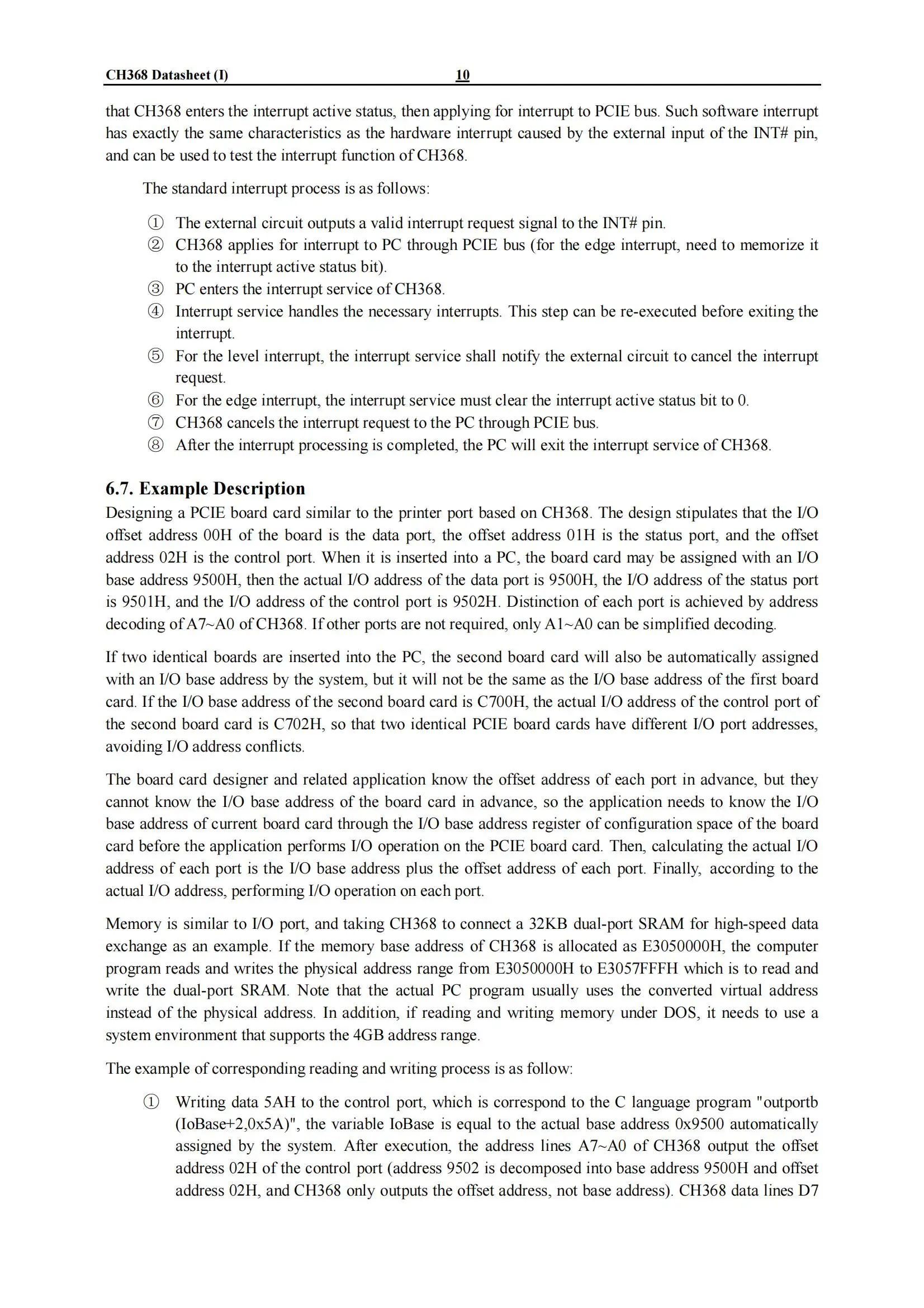 CH368 Datasheet (I) 10

that CH368 enters the interrupt active status, then applying for interrupt to PCIE bus. Such software interrupt has exactly the same characteristics as the hardware interrupt caused by the external input of the INT# pin, and can be used to test the interrupt function of CH368.

The standard interrupt process is as follows:

① The external circuit outputs a valid interrupt request signal to the INT# pin.
② CH368 applies for interrupt to PC through PCIE bus (for the edge interrupt, need to memorize it to the interrupt active status bit).
③ PC enters the interrupt service of CH368.
④ Interrupt service handles the necessary interrupts. This step can be re-executed before exiting the interrupt.
⑤ For the level interrupt, the interrupt service shall notify the external circuit to cancel the interrupt request.
⑥ For the edge interrupt, the interrupt service must clear the interrupt active status bit to 0.
⑦ CH368 cancels the interrupt request to the PC through PCIE bus.
⑧ After the interrupt processing is completed, the PC will exit the interrupt service of CH368.

6.7. Example Description

Designing a PCIE board card similar to the printer port based on CH368. The design stipulates that the I/O offset address 00H of the board is the data port, the offset address 01H is the status port, and the offset address 02H is the control port. When it is inserted into a PC, the board card may be assigned with an I/O base address 9500H, then the actual I/O address of the data port is 9500H, the I/O address of the status port is 9501H, and the I/O address of the control port is 9502H. Distinction of each port is achieved by address decoding of A7~A0 of CH368. If other ports are not required, only A1~A0 can be simplified decoding.

If two identical boards are inserted into the PC, the second board card will also be automatically assigned with an I/O base address by the system, but it will not be the same as the I/O base address of the first board card. If the I/O base address of the second board card is C700H, the actual I/O address of the control port of the second board card is C702H, so that two identical PCIE board cards have different I/O port addresses, avoiding I/O address conflicts.

The board card designer and related application know the offset address of each port in advance, but they cannot know the I/O base address of the board card in advance, so the application needs to know the I/O base address of current board card through the I/O base address register of configuration space of the board card before the application performs I/O operation on the PCIE board card. Then, calculating the actual I/O address of each port is the I/O base address plus the offset address of each port. Finally, according to the actual I/O address, performing I/O operation on each port.

Memory is similar to I/O port, and taking CH368 to connect a 32KB dual-port SRAM for high-speed data exchange as an example. If the memory base address of CH368 is allocated as E3050000H, the computer program reads and writes the physical address range from E3050000H to E3057FFFH which is to read and write the dual-port SRAM. Note that the actual PC program usually uses the converted virtual address instead of the physical address. In addition, if reading and writing memory under DOS, it needs to use a system environment that supports the 4GB address range.

The example of corresponding reading and writing process is as follow:

① Writing data 5AH to the control port, which is correspond to the C language program "outportb (IoBase+2,0x5A)", the variable IoBase is equal to the actual base address 0x9500 automatically assigned by the system. After execution, the address lines A7~A0 of CH368 output the offset address 02H of the control port (address 9502 is decomposed into base address 9500H and offset address 02H, and CH368 only outputs the offset address, not base address). CH368 data lines D7